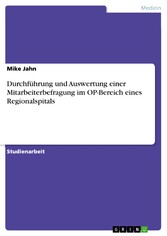 Medizin

Mike Jahn

Durchführung und Auswertung einer Mitarbeiterbefragung im OP-Bereich eines Regionalspitals

Studienarbeit

GRIN